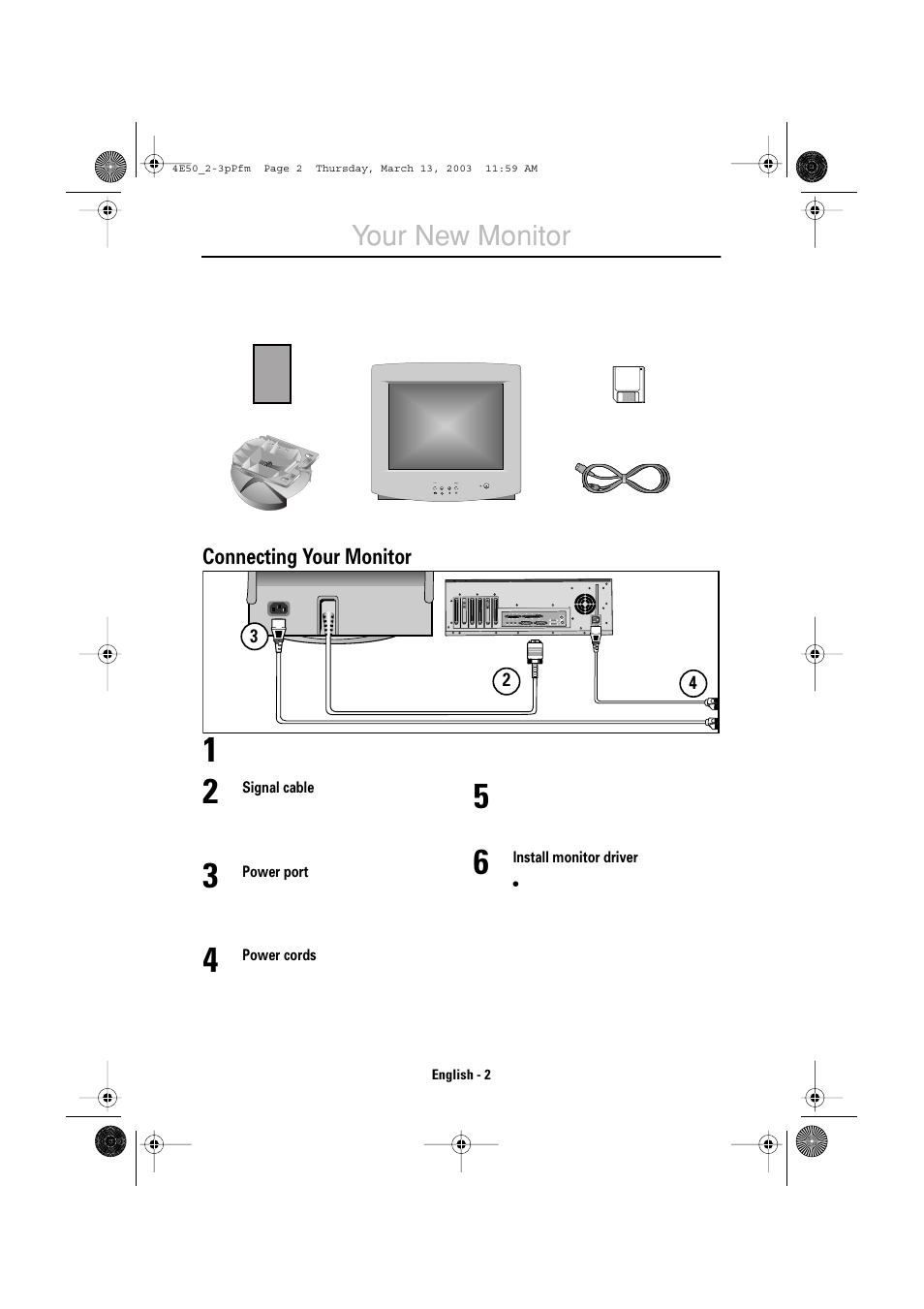 4E50_2-3pPfm Page 2 Thursday, March 13, 2003 11:59 AM

Your New Monitor

Connecting Your Monitor

3

2

4

1

2 Signal cable

3 Power port

4 Power cords

5

6 Install monitor driver

•

English - 2